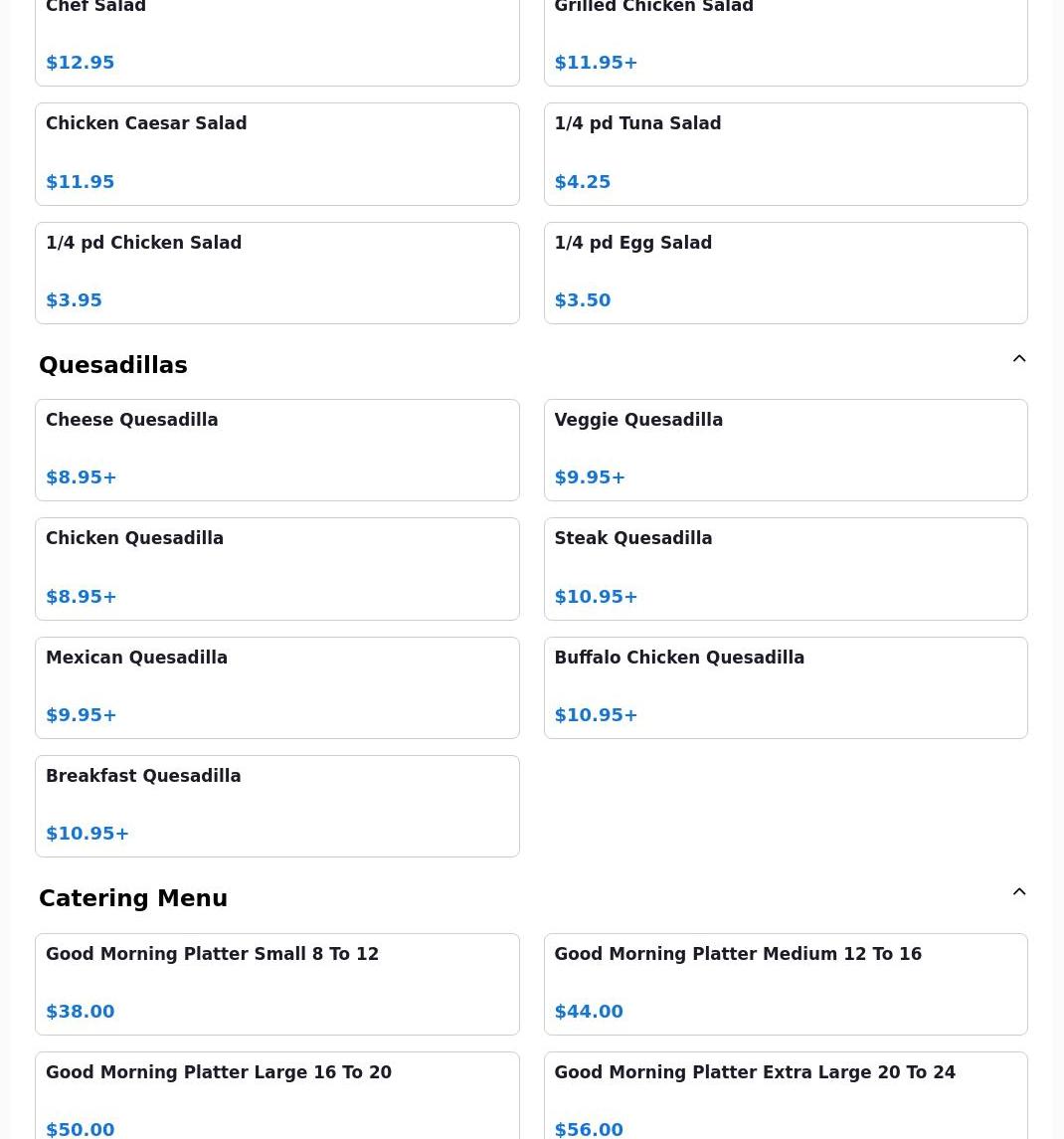 Chef Salad

$12.95

Grilled Chicken Salad

$11.95+

Chicken Caesar Salad

$11.95

1/4 pd Tuna Salad

$4.25

1/4 pd Chicken Salad

$3.95

1/4 pd Egg Salad

$3.50

Quesadillas

Cheese Quesadilla

$8.95+

Veggie Quesadilla

$9.95+

Chicken Quesadilla

$8.95+

Steak Quesadilla

$10.95+

Mexican Quesadilla

$9.95+

Buffalo Chicken Quesadilla

$10.95+

Breakfast Quesadilla

$10.95+

Catering Menu

Good Morning Platter Small 8 To 12

$38.00

Good Morning Platter Medium 12 To 16

$44.00

Good Morning Platter Large 16 To 20

$50.00

Good Morning Platter Extra Large 20 To 24

$56.00